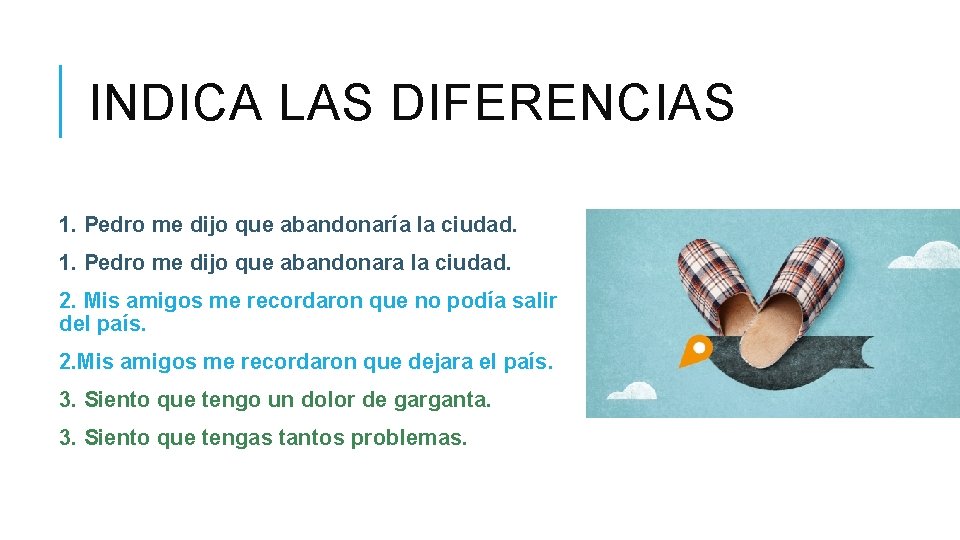 INDICA LAS DIFERENCIAS

1. Pedro me dijo que abandonaría la ciudad.

1. Pedro me dijo que abandonara la ciudad.

2. Mis amigos me recordaron que no podía salir del país.

2.Mis amigos me recordaron que dejara el país.

3. Siento que tengo un dolor de garganta.

3. Siento que tengas tantos problemas.